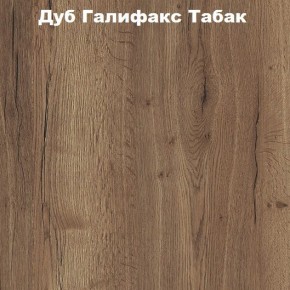 Дуб Галифакс Табак